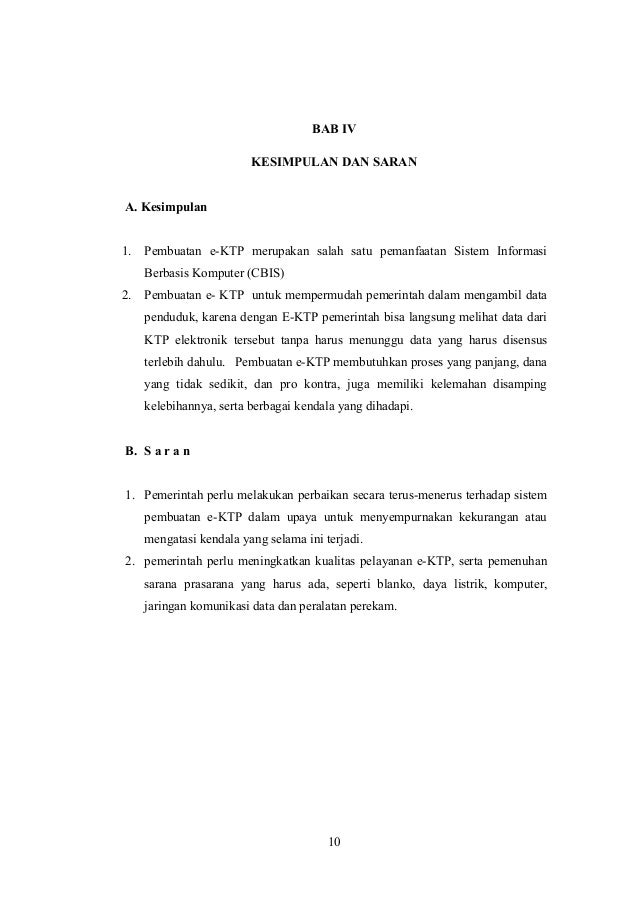 BAB IV

KESIMPULAN DAN SARAN

A. Kesimpulan

1. Pembuatan e-KTP merupakan salah satu pemanfaatan Sistem Informasi Berbasis Komputer (CBIS)
2. Pembuatan e- KTP untuk mempermudah pemerintah dalam mengambil data penduduk, karena dengan E-KTP pemerintah bisa langsung melihat data dari KTP elektronik tersebut tanpa harus menunggu data yang harus disensus terlebih dahulu. Pembuatan e-KTP membutuhkan proses yang panjang, dana yang tidak sedikit, dan pro kontra, juga memiliki kelemahan disamping kelebihannya, serta berbagai kendala yang dihadapi.

B. S a r a n

1. Pemerintah perlu melakukan perbaikan secara terus-menerus terhadap sistem pembuatan e-KTP dalam upaya untuk menyempurnakan kekurangan atau mengatasi kendala yang selama ini terjadi.
2. pemerintah perlu meningkatkan kualitas pelayanan e-KTP, serta pemenuhan sarana prasarana yang harus ada, seperti blanko, daya listrik, komputer, jaringan komunikasi data dan peralatan perekam.

10